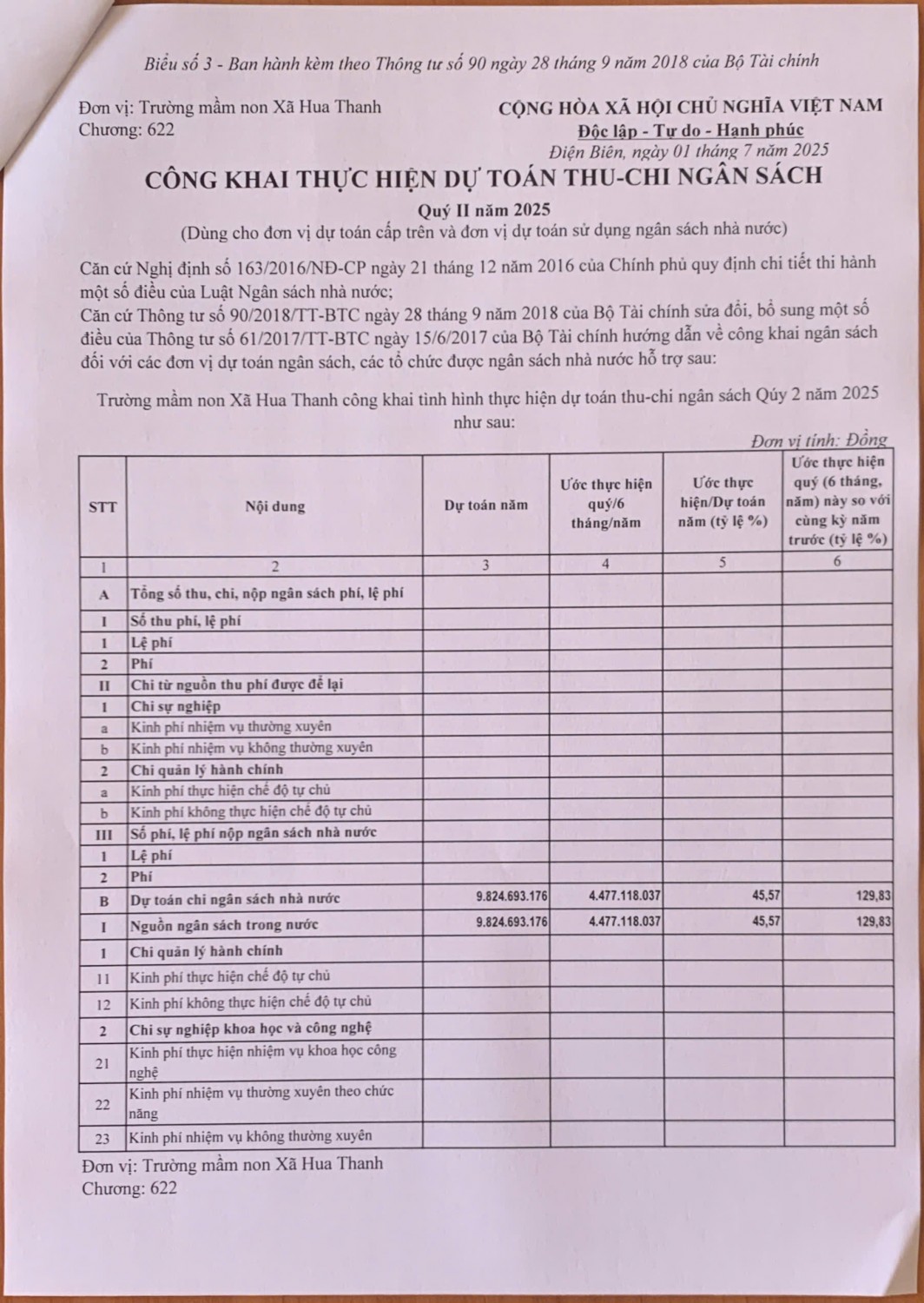 Biểu số 3 - Ban hành kèm theo Thông tư số 90 ngày 28 tháng 9 năm 2018 của Bộ Tài chính

Đơn vị: Trường mầm non Xã Hua Thanh
Chương: 622

CỘNG HÒA XÃ HỘI CHỦ NGHĨA VIỆT NAM
Độc lập - Tự do - Hạnh phúc
Điện Biên, ngày 01 tháng 7 năm 2025

CÔNG KHAI THỰC HIỆN DỰ TOÁN THU-CHI NGÂN SÁCH
Quý II năm 2025
(Dùng cho đơn vị dự toán cấp trên và đơn vị dự toán sử dụng ngân sách nhà nước)

Căn cứ Nghị định số 163/2016/NĐ-CP ngày 21 tháng 12 năm 2016 của Chính phủ quy định chi tiết thi hành một số điều của Luật Ngân sách nhà nước;
Căn cứ Thông tư số 90/2018/TT-BTC ngày 28 tháng 9 năm 2018 của Bộ Tài chính sửa đổi, bổ sung một số điều của Thông tư số 61/2017/TT-BTC ngày 15/6/2017 của Bộ Tài chính hướng dẫn về công khai ngân sách đối với các đơn vị dự toán ngân sách, các tổ chức được ngân sách nhà nước hỗ trợ sau:

Trường mầm non Xã Hua Thanh công khai tình hình thực hiện dự toán thu-chi ngân sách Qúy 2 năm 2025 như sau:

Đơn vị tính: Đồng

| STT | Nội dung | Dự toán năm | Ước thực hiện quý/6 tháng/năm | Ước thực hiện/Dự toán năm (tỷ lệ %) | Ước thực hiện quý (6 tháng, năm) này so với cùng kỳ năm trước (tỷ lệ %) |
|---|---|---|---|---|---|
| 1 | 2 | 3 | 4 | 5 | 6 |
| A | Tổng số thu, chi, nộp ngân sách phí, lệ phí | | | | |
| I | Số thu phí, lệ phí | | | | |
| 1 | Lệ phí | | | | |
| 2 | Phí | | | | |
| II | Chi từ nguồn thu phí được để lại | | | | |
| 1 | Chi sự nghiệp | | | | |
| a | Kinh phí nhiệm vụ thường xuyên | | | | |
| b | Kinh phí nhiệm vụ không thường xuyên | | | | |
| 2 | Chi quản lý hành chính | | | | |
| a | Kinh phí thực hiện chế độ tự chủ | | | | |
| b | Kinh phí không thực hiện chế độ tự chủ | | | | |
| III | Số phí, lệ phí nộp ngân sách nhà nước | | | | |
| 1 | Lệ phí | | | | |
| 2 | Phí | | | | |
| B | Dự toán chi ngân sách nhà nước | 9.824.693.176 | 4.477.118.037 | 45,57 | 129,83 |
| I | Nguồn ngân sách trong nước | 9.824.693.176 | 4.477.118.037 | 45,57 | 129,83 |
| 1 | Chi quản lý hành chính | | | | |
| 11 | Kinh phí thực hiện chế độ tự chủ | | | | |
| 12 | Kinh phí không thực hiện chế độ tự chủ | | | | |
| 2 | Chi sự nghiệp khoa học và công nghệ | | | | |
| 21 | Kinh phí thực hiện nhiệm vụ khoa học công nghệ | | | | |
| 22 | Kinh phí nhiệm vụ thường xuyên theo chức năng | | | | |
| 23 | Kinh phí nhiệm vụ không thường xuyên | | | | |

Đơn vị: Trường mầm non Xã Hua Thanh
Chương: 622